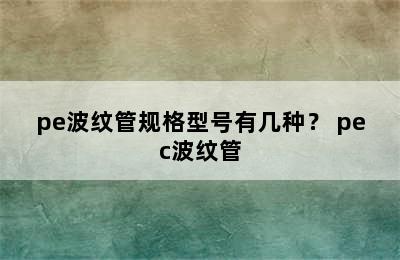 pe波纹管规格型号有几种？ pec波纹管